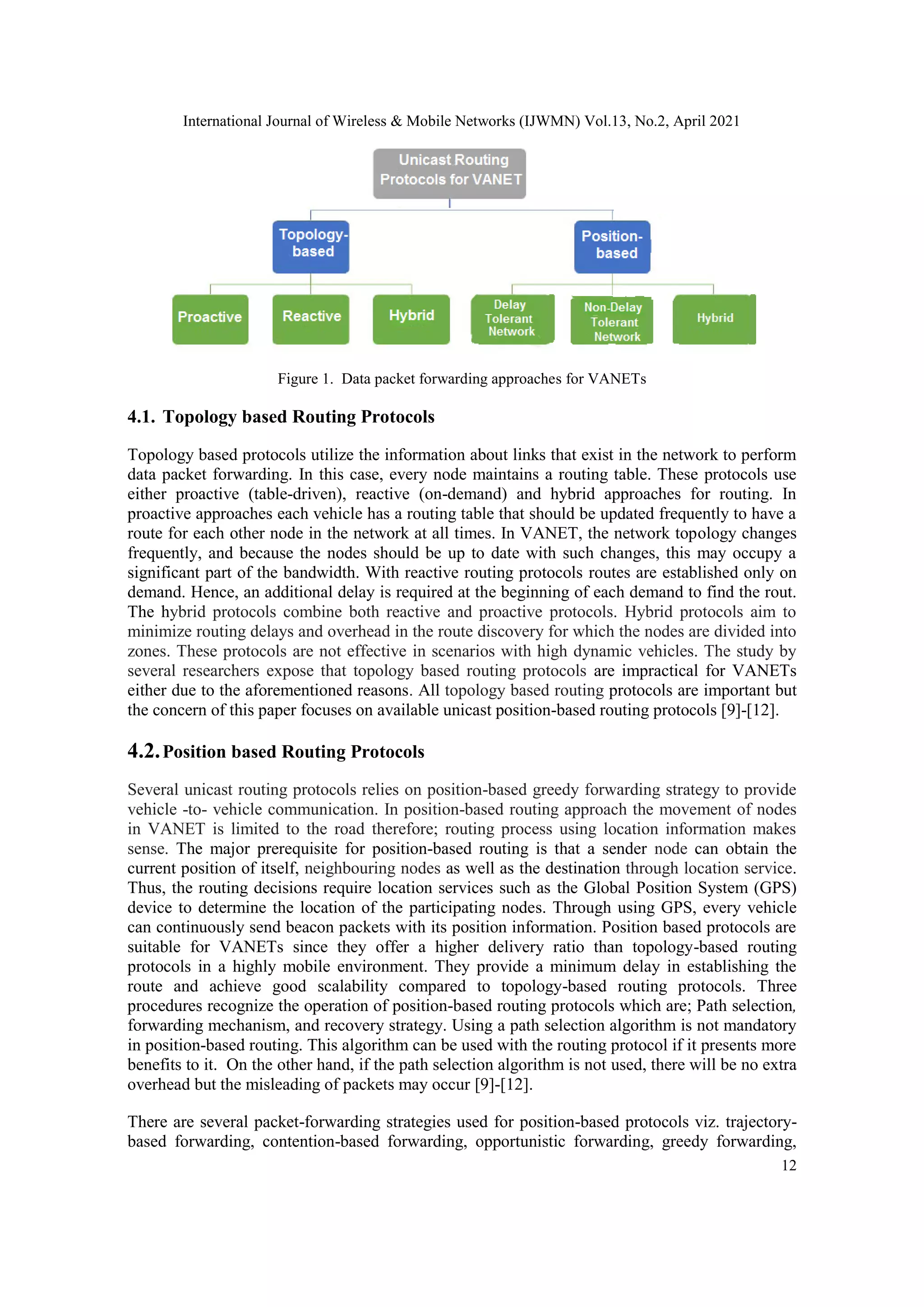 International Journal of Wireless & Mobile Networks (IJWMN) Vol.13, No.2, April 2021

Unicast Routing Protocols for VANET

Topology-based

Position-based

Proactive

Reactive

Hybrid

Delay Tolerant Network

Non-Delay Tolerant Network

Hybrid

Figure 1. Data packet forwarding approaches for VANETs

4.1. Topology based Routing Protocols

Topology based protocols utilize the information about links that exist in the network to perform data packet forwarding. In this case, every node maintains a routing table. These protocols use either proactive (table-driven), reactive (on-demand) and hybrid approaches for routing. In proactive approaches each vehicle has a routing table that should be updated frequently to have a route for each other node in the network at all times. In VANET, the network topology changes frequently, and because the nodes should be up to date with such changes, this may occupy a significant part of the bandwidth. With reactive routing protocols routes are established only on demand. Hence, an additional delay is required at the beginning of each demand to find the rout. The hybrid protocols combine both reactive and proactive protocols. Hybrid protocols aim to minimize routing delays and overhead in the route discovery for which the nodes are divided into zones. These protocols are not effective in scenarios with high dynamic vehicles. The study by several researchers expose that topology based routing protocols are impractical for VANETs either due to the aforementioned reasons. All topology based routing protocols are important but the concern of this paper focuses on available unicast position-based routing protocols [9]-[12].

4.2. Position based Routing Protocols

Several unicast routing protocols relies on position-based greedy forwarding strategy to provide vehicle -to- vehicle communication. In position-based routing approach the movement of nodes in VANET is limited to the road therefore; routing process using location information makes sense. The major prerequisite for position-based routing is that a sender node can obtain the current position of itself, neighbouring nodes as well as the destination through location service. Thus, the routing decisions require location services such as the Global Position System (GPS) device to determine the location of the participating nodes. Through using GPS, every vehicle can continuously send beacon packets with its position information. Position based protocols are suitable for VANETs since they offer a higher delivery ratio than topology-based routing protocols in a highly mobile environment. They provide a minimum delay in establishing the route and achieve good scalability compared to topology-based routing protocols. Three procedures recognize the operation of position-based routing protocols which are; Path selection, forwarding mechanism, and recovery strategy. Using a path selection algorithm is not mandatory in position-based routing. This algorithm can be used with the routing protocol if it presents more benefits to it. On the other hand, if the path selection algorithm is not used, there will be no extra overhead but the misleading of packets may occur [9]-[12].

There are several packet-forwarding strategies used for position-based protocols viz. trajectory-based forwarding, contention-based forwarding, opportunistic forwarding, greedy forwarding,

12